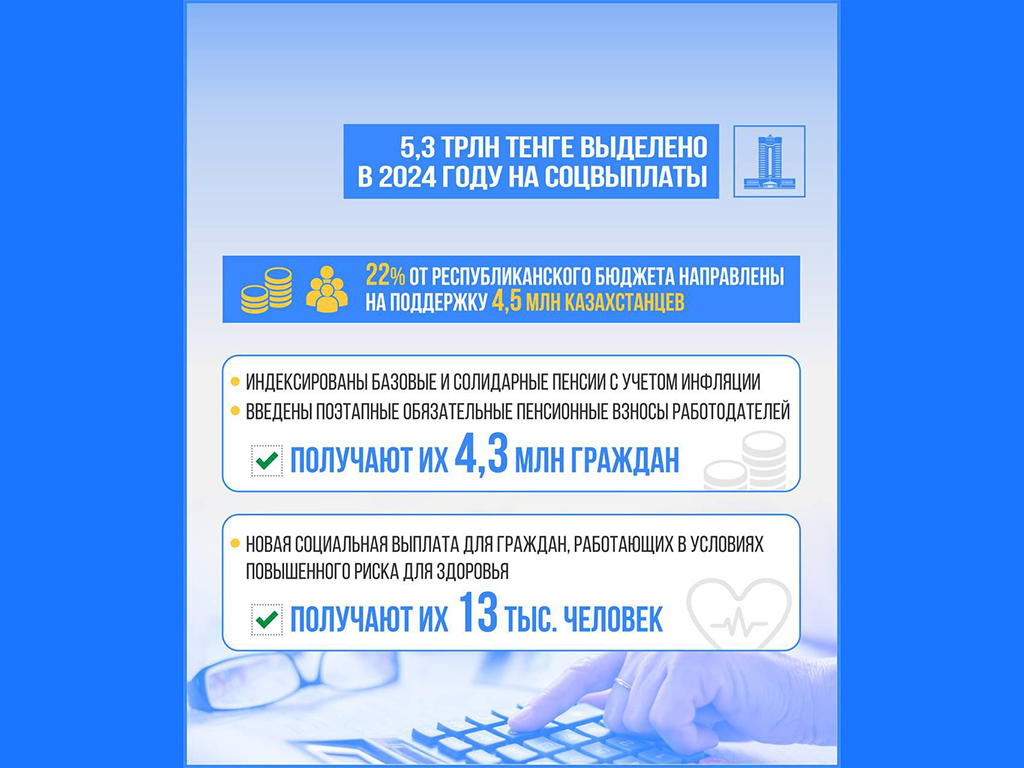 5,3 ТРЛН ТЕНГЕ ВЫДЕЛЕНО В 2024 ГОДУ НА СОЦВЫПЛАТЫ

22% ОТ РЕСПУБЛИКАНСКОГО БЮДЖЕТА НАПРАВЛЕНЫ НА ПОДДЕРЖКУ 4,5 МЛН КАЗАХСТАНЦЕВ

ИНДЕКСИРОВАНЫ БАЗОВЫЕ И СОЛИДАРНЫЕ ПЕНСИИ С УЧЕТОМ ИНФЛЯЦИИ

ВВЕДЕНЫ ПОЭТАПНЫЕ ОБЯЗАТЕЛЬНЫЕ ПЕНСИОННЫЕ ВЗНОСЫ РАБОТОДАТЕЛЕЙ

ПОЛУЧАЮТ ИХ 4,3 МЛН ГРАЖДАН

НОВАЯ СОЦИАЛЬНАЯ ВЫПЛАТА ДЛЯ ГРАЖДАН, РАБОТАЮЩИХ В УСЛОВИЯХ ПОВЫШЕННОГО РИСКА ДЛЯ ЗДОРОВЬЯ

ПОЛУЧАЮТ ИХ 13 ТЫС. ЧЕЛОВЕК